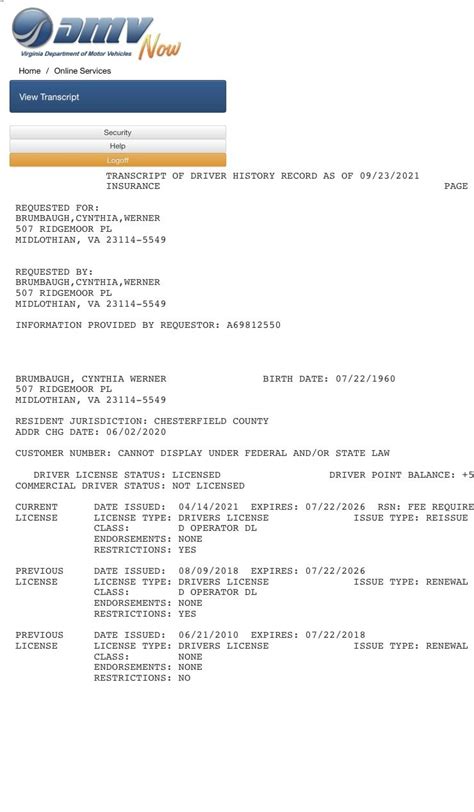 DMV Now
Virginia Department of Motor Vehicles

Home / Online Services

View Transcript

Security
Help
Logoff

TRANSCRIPT OF DRIVER HISTORY RECORD AS OF 09/23/2021
INSURANCE PAGE

REQUESTED FOR:
BRUMBAUGH,CYNTHIA,WERNER
507 RIDGEMOOR PL
MIDLOTHIAN, VA 23114-5549

REQUESTED BY:
BRUMBAUGH,CYNTHIA,WERNER
507 RIDGEMOOR PL
MIDLOTHIAN, VA 23114-5549

INFORMATION PROVIDED BY REQUESTOR: A69812550

BRUMBAUGH, CYNTHIA WERNER BIRTH DATE: 07/22/1960
507 RIDGEMOOR PL
MIDLOTHIAN, VA 23114-5549

RESIDENT JURISDICTION: CHESTERFIELD COUNTY
ADDR CHG DATE: 06/02/2020

CUSTOMER NUMBER: CANNOT DISPLAY UNDER FEDERAL AND/OR STATE LAW

DRIVER LICENSE STATUS: LICENSED DRIVER POINT BALANCE: +5
COMMERCIAL DRIVER STATUS: NOT LICENSED

CURRENT LICENSE DATE ISSUED: 04/14/2021 EXPIRES: 07/22/2026 RSN: FEE REQUIRE
LICENSE TYPE: DRIVERS LICENSE ISSUE TYPE: REISSUE
CLASS: D OPERATOR DL
ENDORSEMENTS: NONE
RESTRICTIONS: YES

PREVIOUS LICENSE DATE ISSUED: 08/09/2018 EXPIRES: 07/22/2026
LICENSE TYPE: DRIVERS LICENSE ISSUE TYPE: RENEWAL
CLASS: D OPERATOR DL
ENDORSEMENTS: NONE
RESTRICTIONS: YES

PREVIOUS LICENSE DATE ISSUED: 06/21/2010 EXPIRES: 07/22/2018
LICENSE TYPE: DRIVERS LICENSE ISSUE TYPE: RENEWAL
CLASS: NONE
ENDORSEMENTS: NONE
RESTRICTIONS: NO